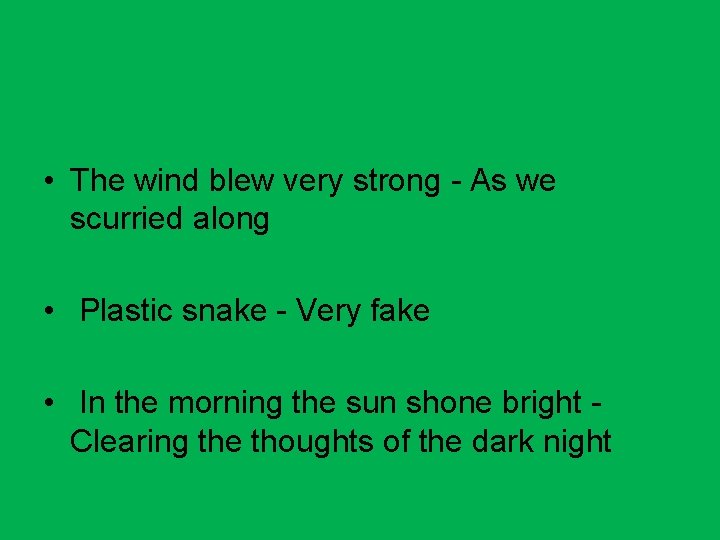 • The wind blew very strong - As we scurried along

• Plastic snake - Very fake

• In the morning the sun shone bright - Clearing the thoughts of the dark night